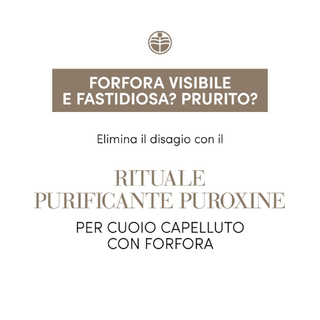 FORFORA VISIBILE E FASTIDIOSA? PRURITO?

Elimina il disagio con il

RITUALE PURIFICANTE PUROXINE

PER CUOIO CAPELLUTO CON FORFORA